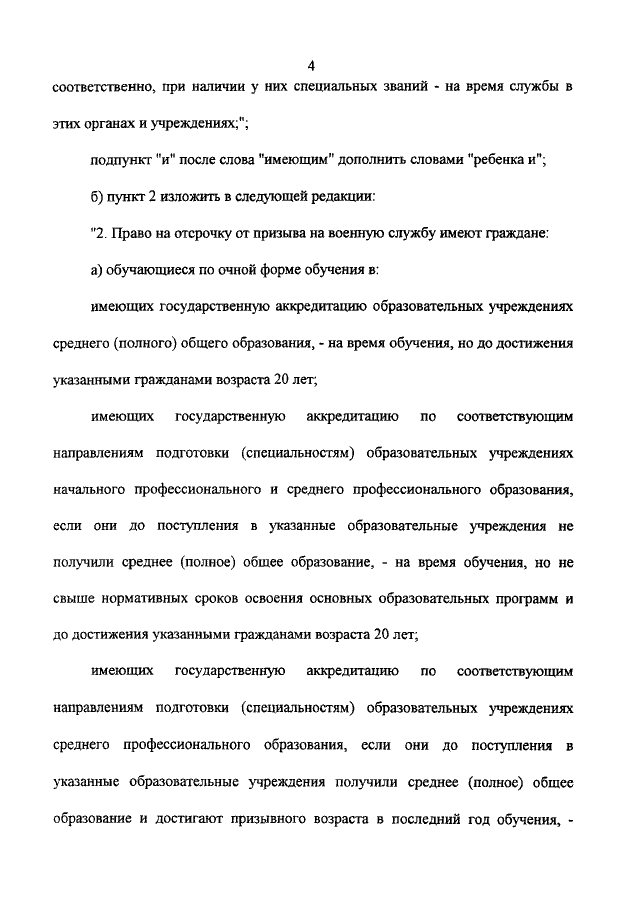 4

соответственно, при наличии у них специальных званий - на время службы в этих органах и учреждениях;";

подпункт "и" после слова "имеющим" дополнить словами "ребенка и";

б) пункт 2 изложить в следующей редакции:

"2. Право на отсрочку от призыва на военную службу имеют граждане:

а) обучающиеся по очной форме обучения в:

имеющих государственную аккредитацию образовательных учреждениях среднего (полного) общего образования, - на время обучения, но до достижения указанными гражданами возраста 20 лет;

имеющих государственную аккредитацию по соответствующим направлениям подготовки (специальностям) образовательных учреждениях начального профессионального и среднего профессионального образования, если они до поступления в указанные образовательные учреждения не получили среднее (полное) общее образование, - на время обучения, но не свыше нормативных сроков освоения основных образовательных программ и до достижения указанными гражданами возраста 20 лет;

имеющих государственную аккредитацию по соответствующим направлениям подготовки (специальностям) образовательных учреждениях среднего профессионального образования, если они до поступления в указанные образовательные учреждения получили среднее (полное) общее образование и достигают призывного возраста в последний год обучения, -